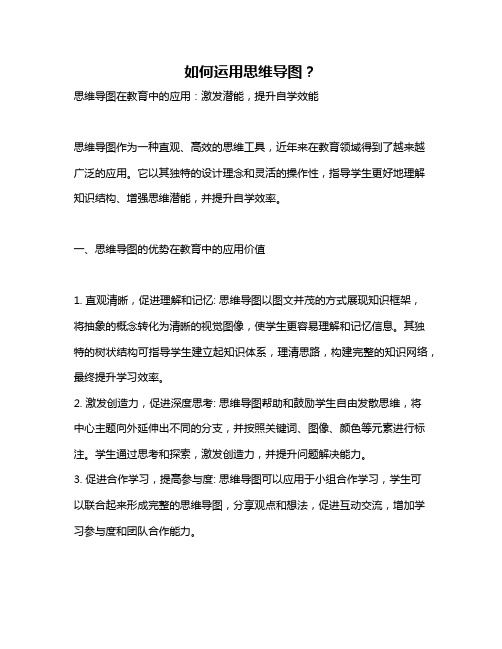 如何运用思维导图？

思维导图在教育中的应用：激发潜能，提升自学效能

思维导图作为一种直观、高效的思维工具，近年来在教育领域得到了越来越广泛的应用。它以其独特的设计理念和灵活的操作性，指导学生更好地理解知识结构、增强思维潜能，并提升自学效率。

一、思维导图的优势在教育中的应用价值

1. 直观清晰，促进理解和记忆: 思维导图以图文并茂的方式展现知识框架，将抽象的概念转化为清晰的视觉图像，使学生更容易理解和记忆信息。其独特的树状结构可指导学生建立起知识体系，理清思路，构建完整的知识网络，最终提升学习效率。
2. 激发创造力，促进深度思考: 思维导图帮助和鼓励学生自由发散思维，将中心主题向外延伸出不同的分支，并按照关键词、图像、颜色等元素进行标注。学生通过思考和探索，激发创造力，并提升问题解决能力。
3. 促进合作学习，提高参与度: 思维导图可以应用于小组合作学习，学生可以联合起来形成完整的思维导图，分享观点和想法，促进互动交流，增加学习参与度和团队合作能力。